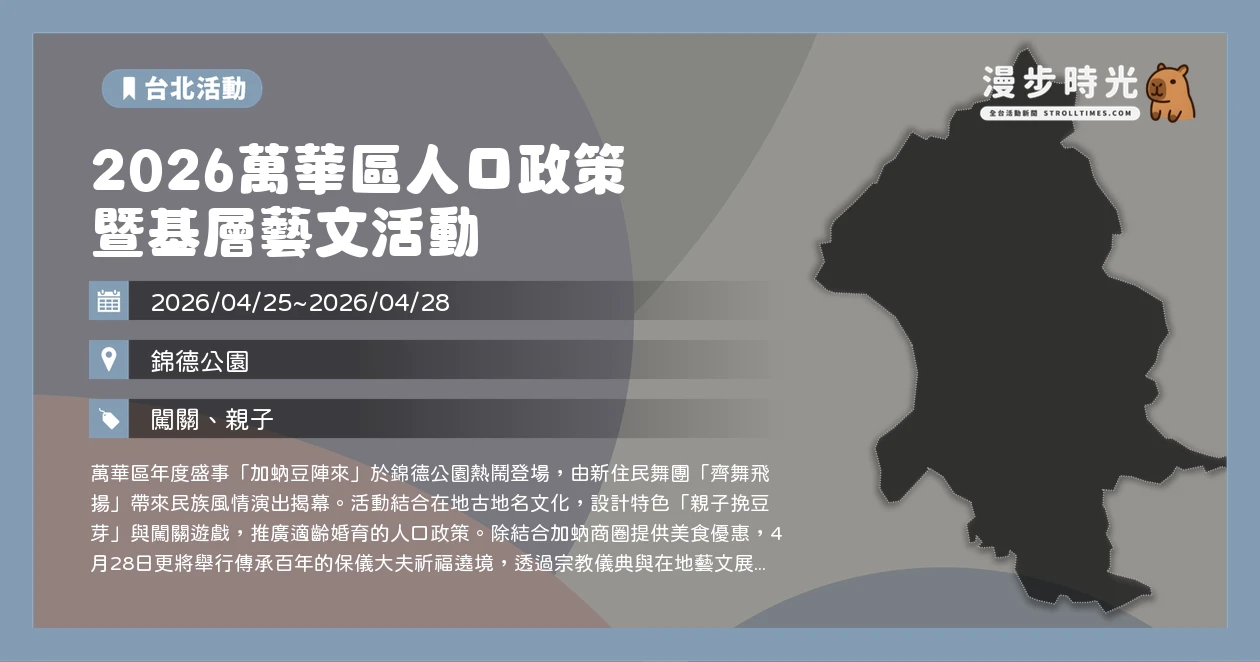 台北活動

漫步時光
全台活動新聞 STROLLTIMES.COM

2026萬華區人口政策暨基層藝文活動

2026/04/25~2026/04/28

錦德公園

闖關、親子

萬華區年度盛事「加蚋豆陣來」於錦德公園熱鬧登場，由新住民舞團「齊舞飛揚」帶來民族風情演出揭幕。活動結合在地古地名文化，設計特色「親子挽豆芽」與闖關遊戲，推廣適齡婚育的人口政策。除結合加蚋商圈提供美食優惠，4月28日更將舉行傳承百年的保儀大夫祈福遶境，透過宗教儀典與在地藝文展...